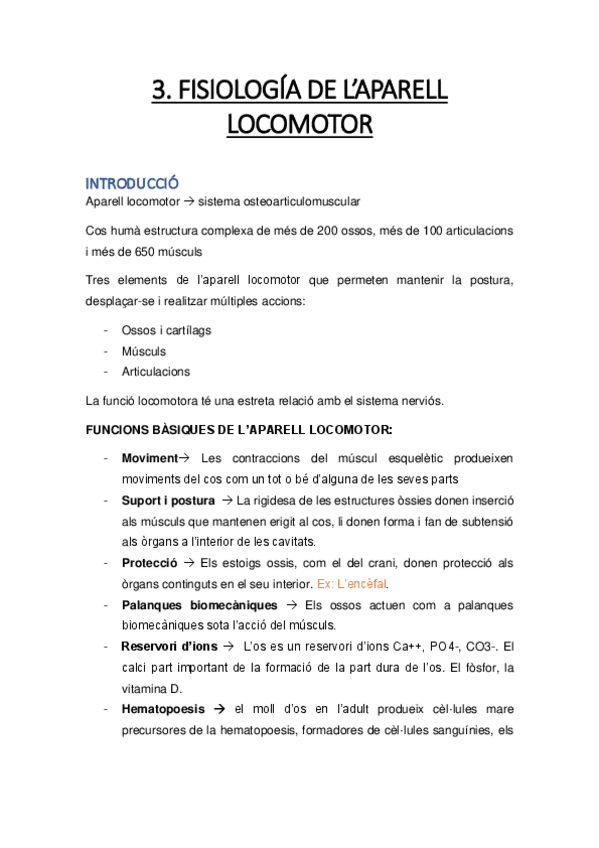 3. FISIOLOGÍA DE L'APARELL LOCOMOTOR

INTRODUCCIÓ
Aparell locomotor → sistema osteoarticulomuscular

Cos humà estructura complexa de més de 200 ossos, més de 100 articulacions i més de 650 músculs

Tres elements de l'aparell locomotor que permeten mantenir la postura, desplaçar-se i realitzar múltiples accions:

- Ossos i cartílags
- Músculs
- Articulacions

La funció locomotora té una estreta relació amb el sistema nerviós.

FUNCIONS BÀSIQUES DE L'APARELL LOCOMOTOR:

- Moviment→ Les contraccions del múscul esquelètic produeixen moviments del cos com un tot o bé d'alguna de les seves parts
- Suport i postura → La rigidesa de les estructures òssies donen inserció als músculs que mantenen erigit al cos, li donen forma i fan de subtensió als òrgans a l'interior de les cavitats.
- Protecció → Els estoigs ossis, com el del crani, donen protecció als òrgans continguts en el seu interior. Ex: L'encèfal.
- Palanques biomecàniques → Els ossos actuen com a palanques biomecàniques sota l'acció del músculs.
- Reservori d'ions → L'os es un reservori d'ions Ca++, PO4-, CO3-. El calci part important de la formació de la part dura de l'os. El fòsfor, la vitamina D.
- Hematopoesis → el moll d'os en l'adult produeix cèl·lules mare precursores de la hematopoesis, formadores de cèl·lules sanguínies, els